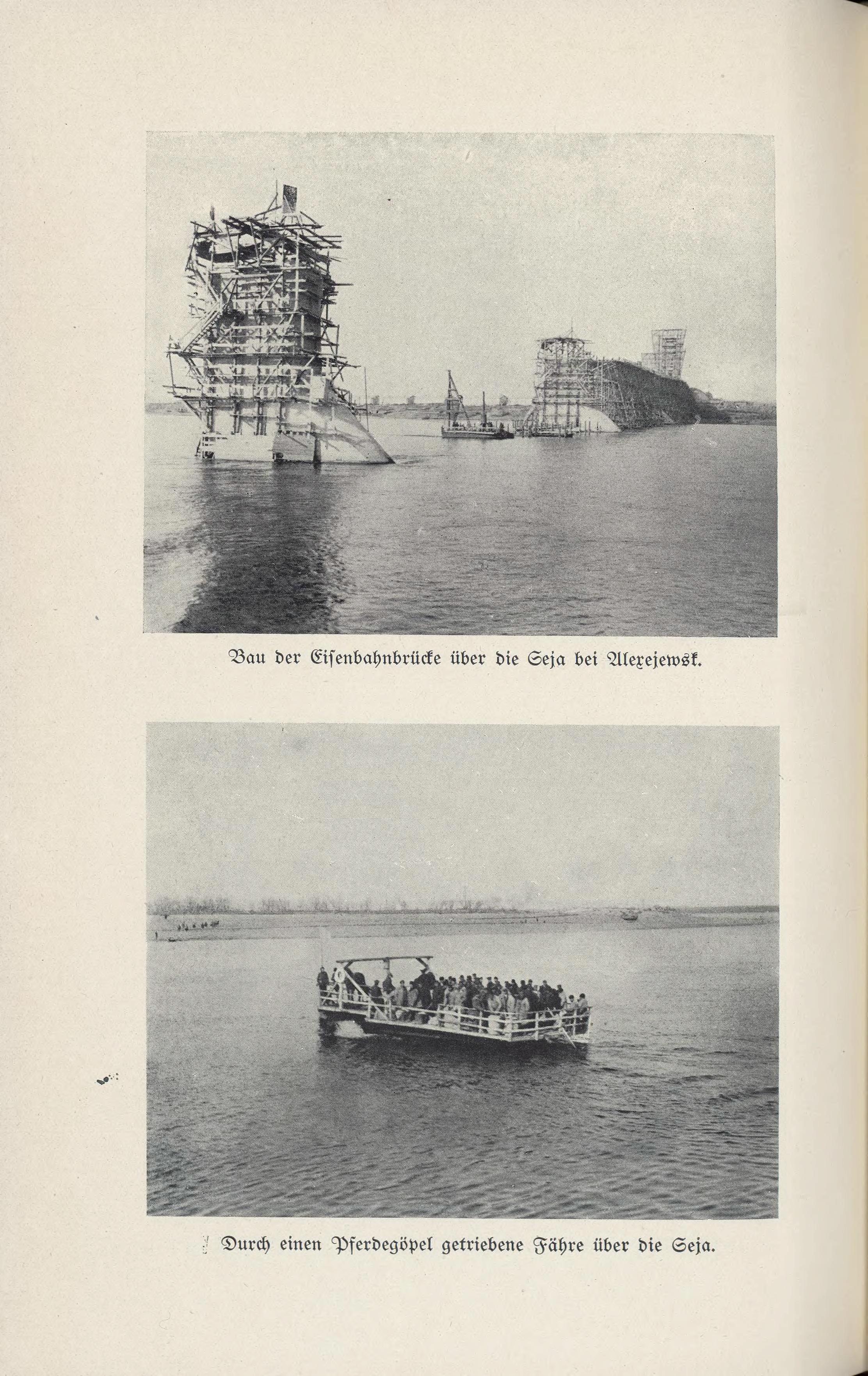 Bau der Eisenbahnbrücke über die Seja bei Alexejewsk.

Durch einen Pferdegöpel getriebene Fähre über die Seja.